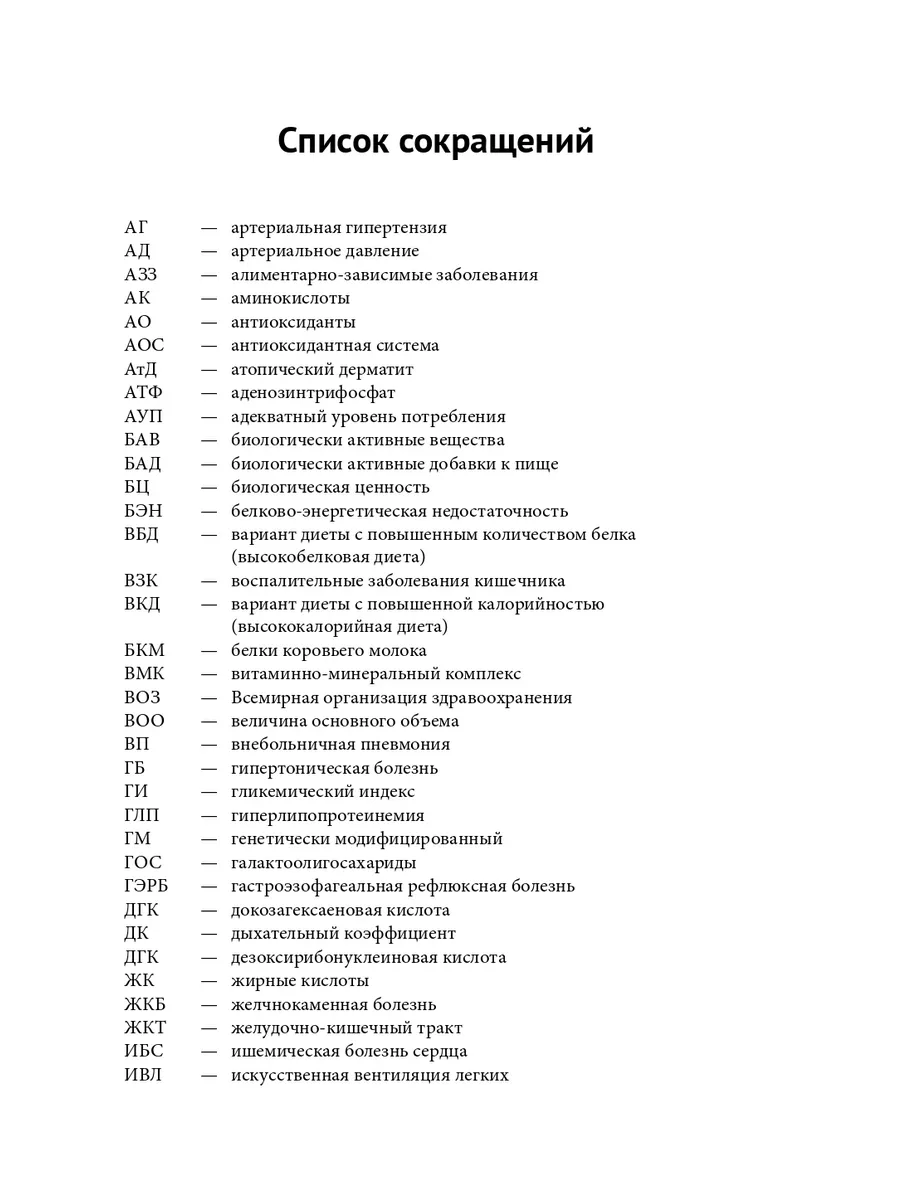 Список сокращений

АГ — артериальная гипертензия
АД — артериальное давление
АЗЗ — алиментарно-зависимые заболевания
АК — аминокислоты
АО — антиоксиданты
АОС — антиоксидантная система
АтД — атопический дерматит
АТФ — аденозинтрифосфат
АУП — адекватный уровень потребления
БАВ — биологически активные вещества
БАД — биологически активные добавки к пище
БЦ — биологическая ценность
БЭН — белково-энергетическая недостаточность
ВБД — вариант диеты с повышенным количеством белка (высокобелковая диета)
ВЗК — воспалительные заболевания кишечника
ВКД — вариант диеты с повышенной калорийностью (высококалорийная диета)
БКМ — белки коровьего молока
ВМК — витаминно-минеральный комплекс
ВОЗ — Всемирная организация здравоохранения
ВОО — величина основного объема
ВП — внебольничная пневмония
ГБ — гипертоническая болезнь
ГИ — гликемический индекс
ГЛП — гиперлипопротеинемия
ГМ — генетически модифицированный
ГОС — галактоолигосахариды
ГЭРБ — гастроэзофагеальная рефлюксная болезнь
ДГК — докозагексаеновая кислота
ДК — дыхательный коэффициент
ДГК — дезоксирибонуклеиновая кислота
ЖК — жирные кислоты
ЖКБ — желчнокаменная болезнь
ЖКТ — желудочно-кишечный тракт
ИБС — ишемическая болезнь сердца
ИВЛ — искусственная вентиляция легких